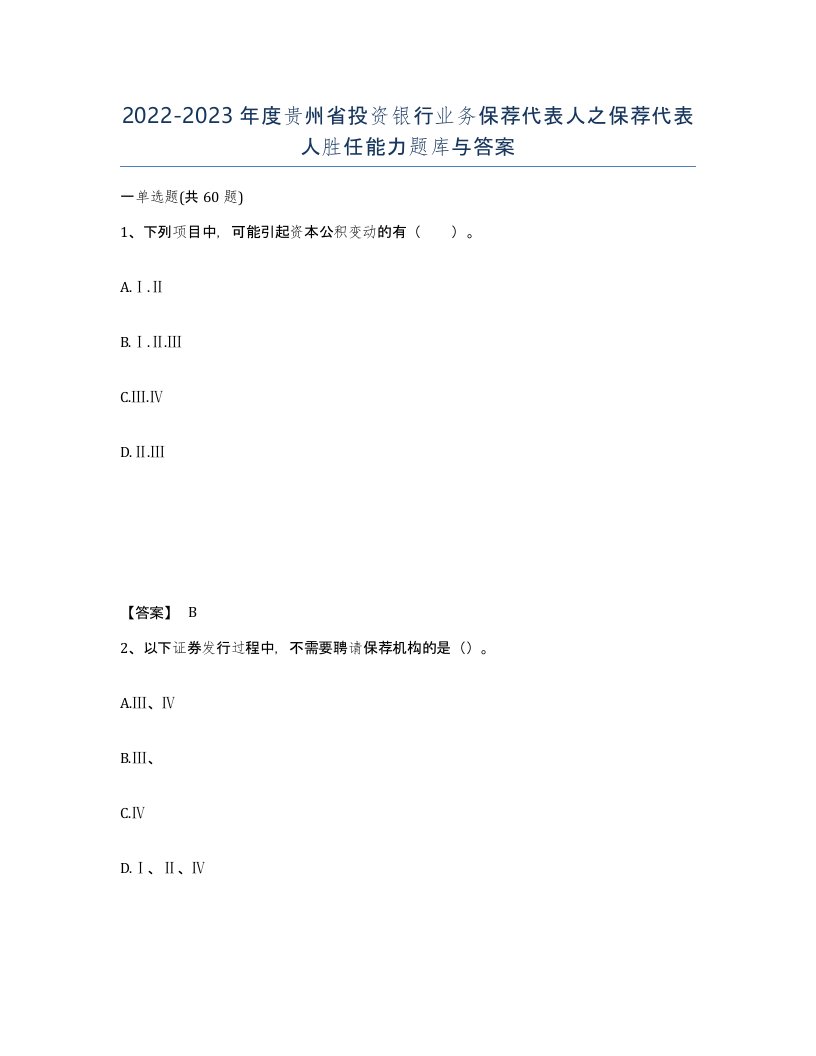 2022-2023年度贵州省投资银行业务保荐代表人之保荐代表人胜任能力题库与答案

一单选题(共60题)

1、下列项目中，可能引起资本公积变动的有（　　）。

A.Ⅰ.Ⅱ

B.Ⅰ.Ⅱ.Ⅲ

C.Ⅲ.Ⅳ

D.Ⅱ.Ⅲ

【答案】 B

2、以下证券发行过程中，不需要聘请保荐机构的是（）。

A.Ⅲ、Ⅳ

B.Ⅲ、

C.Ⅳ

D.Ⅰ、Ⅱ、Ⅳ